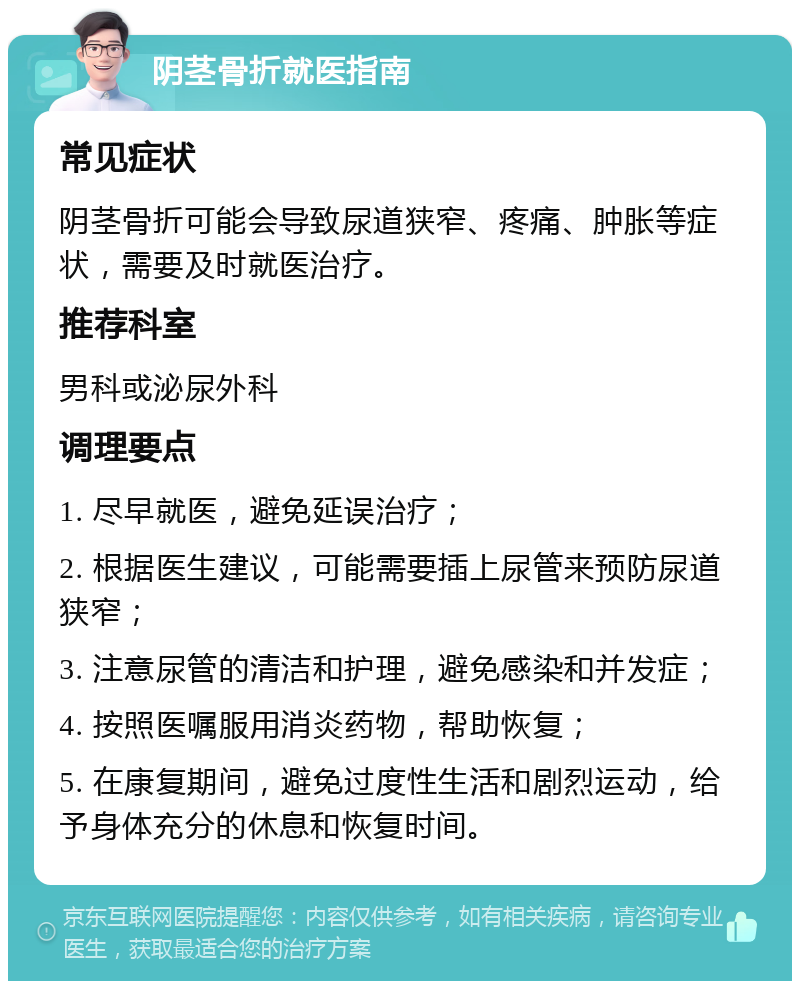 阴茎骨折就医指南

常见症状

阴茎骨折可能会导致尿道狭窄、疼痛、肿胀等症状，需要及时就医治疗。

推荐科室

男科或泌尿外科

调理要点

1. 尽早就医，避免延误治疗；

2. 根据医生建议，可能需要插上尿管来预防尿道狭窄；

3. 注意尿管的清洁和护理，避免感染和并发症；

4. 按照医嘱服用消炎药物，帮助恢复；

5. 在康复期间，避免过度性生活和剧烈运动，给予身体充分的休息和恢复时间。

京东互联网医院提醒您：内容仅供参考，如有相关疾病，请咨询专业医生，获取最适合您的治疗方案